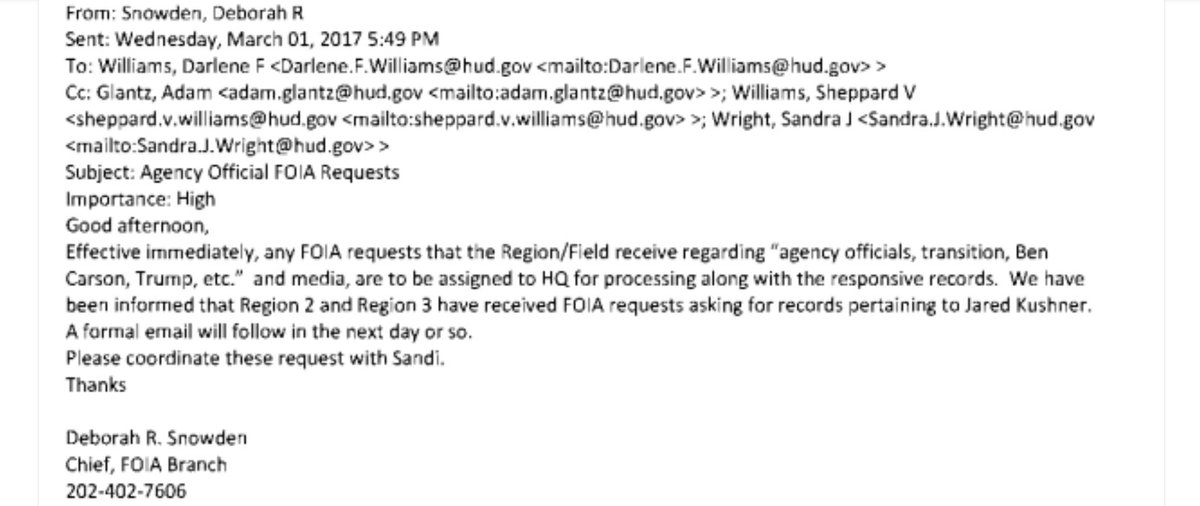 From: Snowden, Deborah R
Sent: Wednesday, March 01, 2017 5:49 PM
To: Williams, Darlene F <Darlene.F.Williams@hud.gov <mailto:Darlene.F.Williams@hud.gov> >
Cc: Glantz, Adam <adam.glantz@hud.gov <mailto:adam.glantz@hud.gov> >; Williams, Sheppard V <sheppard.v.williams@hud.gov <mailto:sheppard.v.williams@hud.gov> >; Wright, Sandra J <Sandra.J.Wright@hud.gov <mailto:Sandra.J.Wright@hud.gov> >
Subject: Agency Official FOIA Requests
Importance: High
Good afternoon,
Effective immediately, any FOIA requests that the Region/Field receive regarding "agency officials, transition, Ben Carson, Trump, etc." and media, are to be assigned to HQ for processing along with the responsive records. We have been informed that Region 2 and Region 3 have received FOIA requests asking for records pertaining to Jared Kushner. A formal email will follow in the next day or so.
Please coordinate these request with Sandi.
Thanks

Deborah R. Snowden
Chief, FOIA Branch
202-402-7606